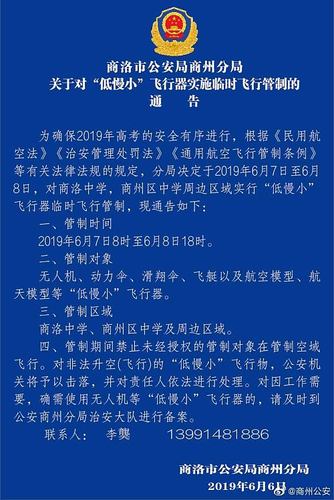 商洛市公安局商州分局
关于对“低慢小”飞行器实施临时飞行管制的
通　告

为确保2019年高考的安全有序进行，根据《民用航空法》《治安管理处罚法》《通用航空飞行管制条例》等有关法律法规的规定，分局决定于2019年6月7日至6月8日，对商洛中学，商州区中学周边区域实行“低慢小”飞行器临时飞行管制，现通告如下：

一、管制时间

2019年6月7日8时至6月8日18时。

二、管制对象

无人机、动力伞、滑翔伞、飞艇以及航空模型、航天模型等“低慢小”飞行器。

三、管制区域

商洛中学、商州区中学及周边区域。

四、管制期间禁止未经授权的管制对象在管制空域飞行。对非法升空(飞行)的“低慢小”飞行物，公安机关将予以击落，并对责任人依法进行处理。对因工作需要，确需使用无人机等“低慢小”飞行器的，请及时到公安商州分局治安大队进行备案。

联系人：　李龑　　13991481886

商洛市公安局商州分局
2019年6月6日

@商州公安